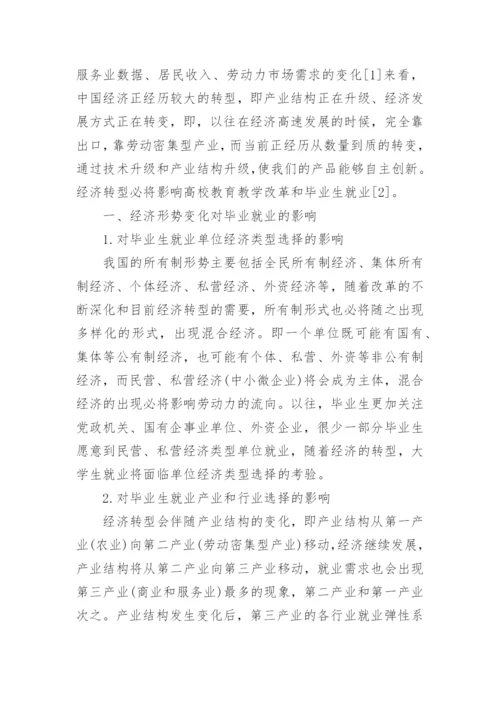 服务业数据、居民收入、劳动力市场需求的变化[1]来看，中国经济正经历较大的转型，即产业结构正在升级、经济发展方式正在转变，即，以往在经济高速发展的时候，完全靠出口，靠劳动密集型产业，而当前正经历从数量到质的转变，通过技术升级和产业结构升级，使我们的产品能够自主创新。经济转型必将影响高校教育教学改革和毕业生就业[2]。

一、经济形势变化对毕业就业的影响

1.对毕业生就业单位经济类型选择的影响

我国的所有制形势主要包括全民所有制经济、集体所有制经济、个体经济、私营经济、外资经济等，随着改革的不断深化和目前经济转型的需要，所有制形式也必将随之出现多样化的形式，出现混合经济。即一个单位既可能有国有、集体等公有制经济，也可能有个体、私营、外资等非公有制经济，而民营、私营经济(中小微企业)将会成为主体，混合经济的出现必将影响劳动力的流向。以往，毕业生更加关注党政机关、国有企事业单位、外资企业，很少一部分毕业生愿意到民营、私营经济类型单位就业，随着经济的转型，大学生就业将面临单位经济类型选择的考验。

2.对毕业生就业产业和行业选择的影响

经济转型会伴随产业结构的变化，即产业结构从第一产业(农业)向第二产业(劳动密集型产业)移动，经济继续发展，产业结构将从第二产业向第三产业移动，就业需求也会出现第三产业(商业和服务业)最多的现象，第二产业和第一产业次之。产业结构发生变化后，第三产业的各行业就业弹性系